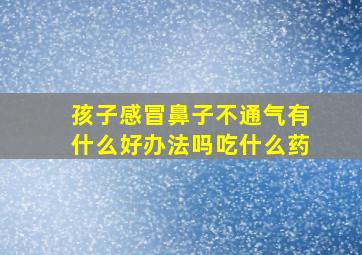 孩子感冒鼻子不通气有什么好办法吗吃什么药